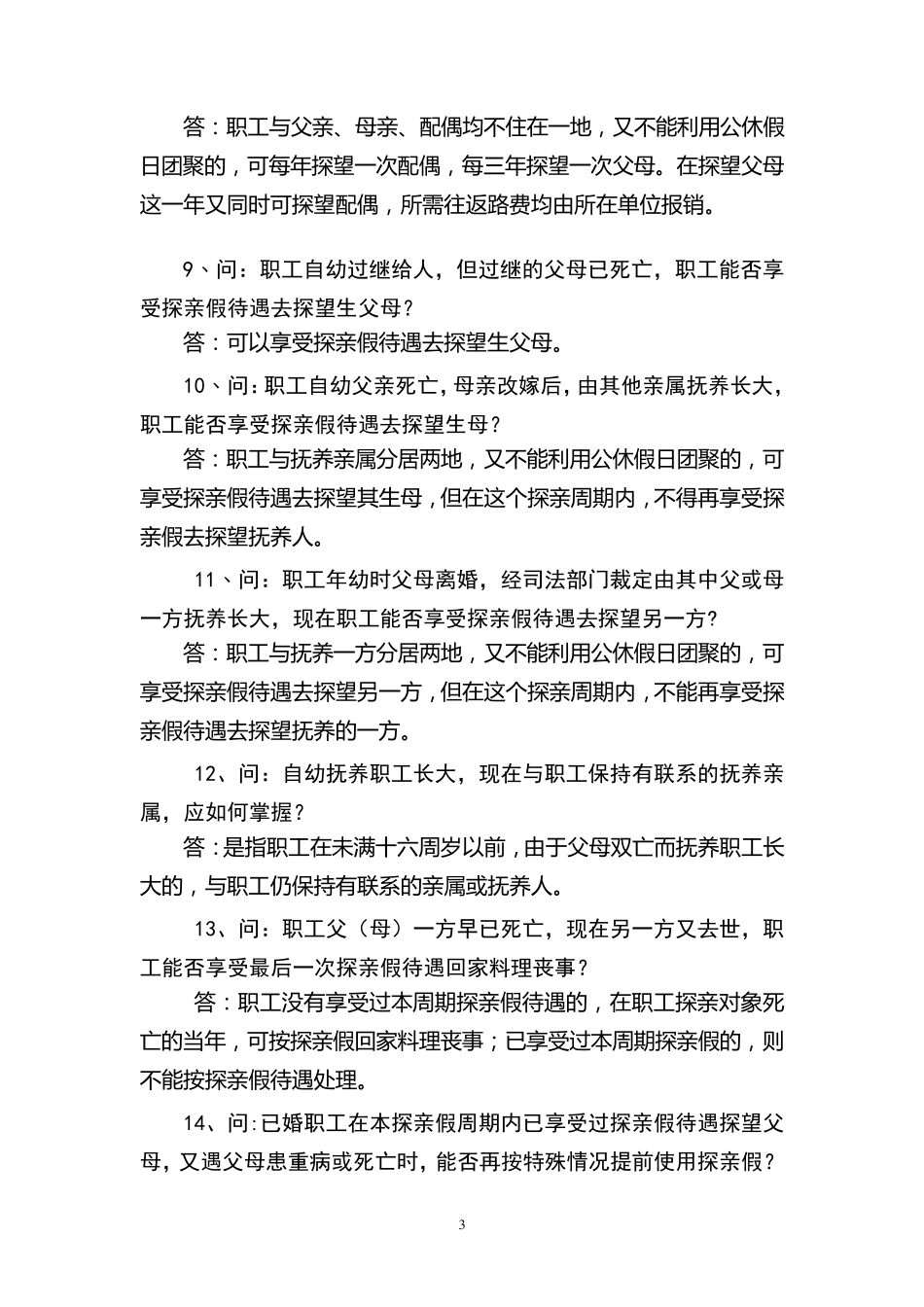 答：职工与父亲、母亲、配偶均不住在一地，又不能利用公休假日团聚的，可每年探望一次配偶，每三年探望一次父母。在探望父母这一年又同时可探望配偶，所需往返路费均由所在单位报销。

9、问：职工自幼过继给人，但过继的父母已死亡，职工能否享受探亲假待遇去探望生父母？

答：可以享受探亲假待遇去探望生父母。

10、问：职工自幼父亲死亡，母亲改嫁后，由其他亲属抚养长大，职工能否享受探亲假待遇去探望生母？

答：职工与抚养亲属分居两地，又不能利用公休假日团聚的，可享受探亲假待遇去探望其生母，但在这个探亲周期内，不得再享受探亲假去探望抚养人。

11、问：职工年幼时父母离婚，经司法部门裁定由其中父或母一方抚养长大，现在职工能否享受探亲假待遇去探望另一方？

答：职工与抚养一方分居两地，又不能利用公休假日团聚的，可享受探亲假待遇去探望另一方，但在这个探亲周期内，不能再享受探亲假待遇去探望抚养的一方。

12、问：自幼抚养职工长大，现在与职工保持有联系的抚养亲属，应如何掌握？

答：是指职工在未满十六周岁以前，由于父母双亡而抚养职工长大的，与职工仍保持有联系的亲属或抚养人。

13、问：职工父（母）一方早已死亡，现在另一方又去世，职工能否享受最后一次探亲假待遇回家料理丧事？

答：职工没有享受过本周期探亲假待遇的，在职工探亲对象死亡的当年，可按探亲假回家料理丧事；已享受过本周期探亲假的，则不能按探亲假待遇处理。

14、问：已婚职工在本探亲假周期内已享受过探亲假待遇探望父母，又遇父母患重病或死亡时，能否再按特殊情况提前使用探亲假？

3